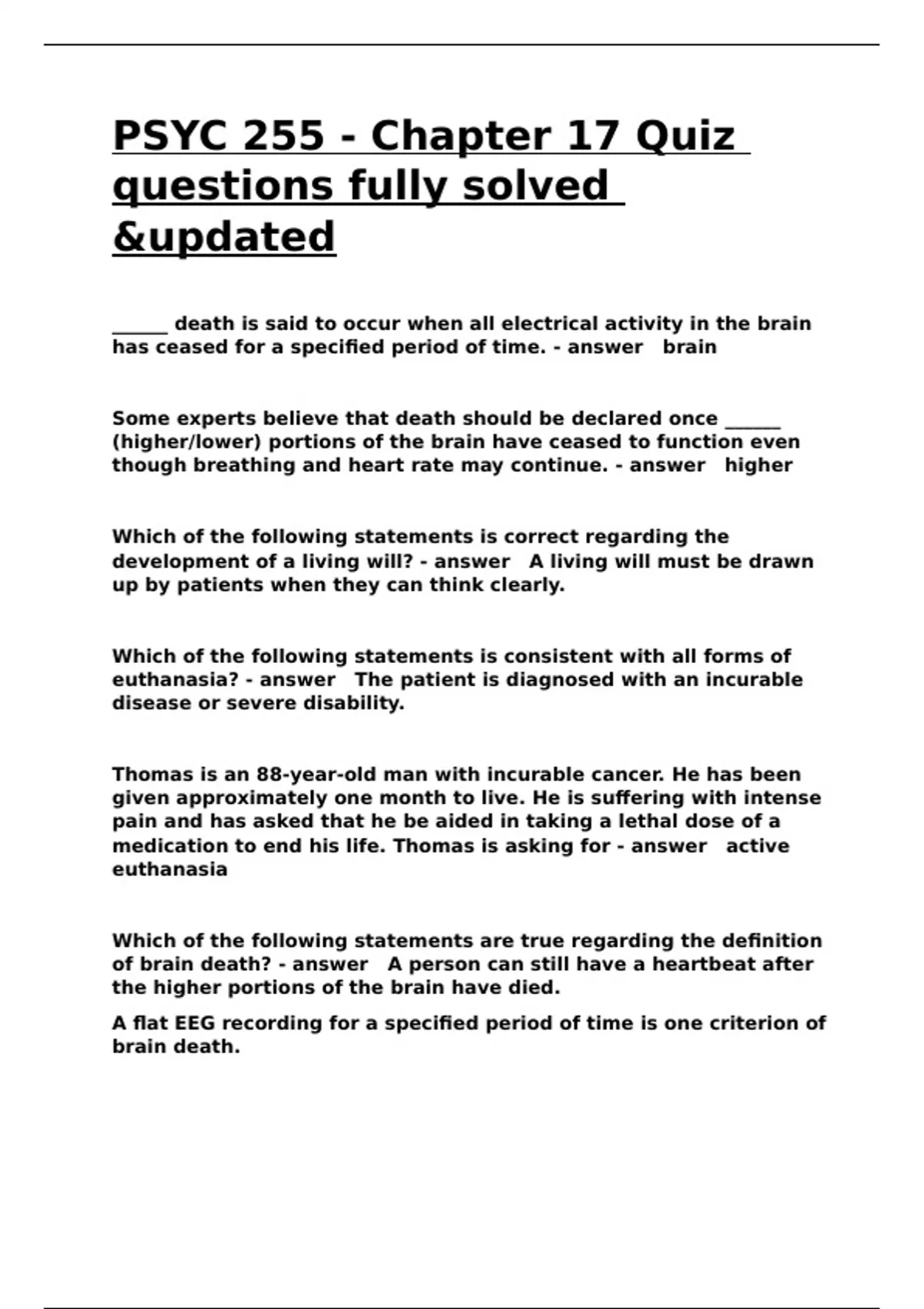 PSYC 255 - Chapter 17 Quiz questions fully solved &updated

______ death is said to occur when all electrical activity in the brain has ceased for a specified period of time. - answer   brain

Some experts believe that death should be declared once ______ (higher/lower) portions of the brain have ceased to function even though breathing and heart rate may continue. - answer   higher

Which of the following statements is correct regarding the development of a living will? - answer   A living will must be drawn up by patients when they can think clearly.

Which of the following statements is consistent with all forms of euthanasia? - answer   The patient is diagnosed with an incurable disease or severe disability.

Thomas is an 88-year-old man with incurable cancer. He has been given approximately one month to live. He is suffering with intense pain and has asked that he be aided in taking a lethal dose of a medication to end his life. Thomas is asking for - answer   active euthanasia

Which of the following statements are true regarding the definition of brain death? - answer   A person can still have a heartbeat after the higher portions of the brain have died.

A flat EEG recording for a specified period of time is one criterion of brain death.